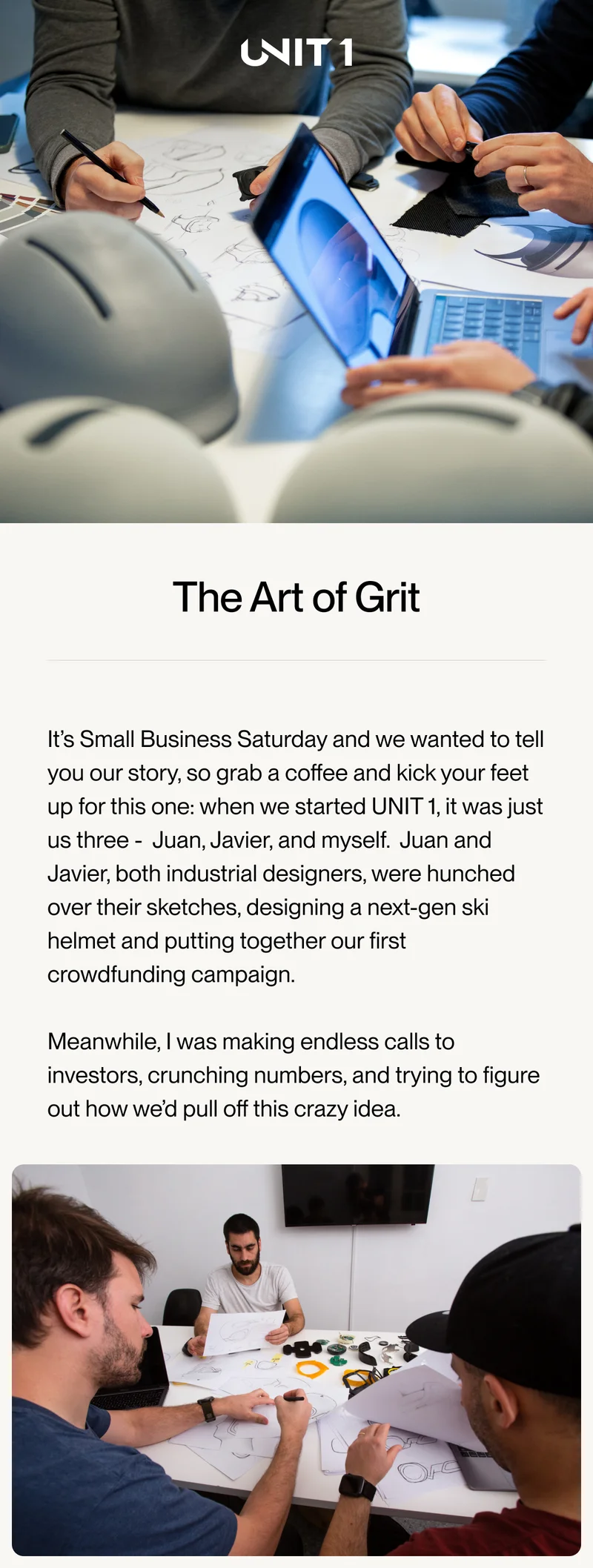 UNIT 1

The Art of Grit

It's Small Business Saturday and we wanted to tell you our story, so grab a coffee and kick your feet up for this one: when we started UNIT 1, it was just us three - Juan, Javier, and myself. Juan and Javier, both industrial designers, were hunched over their sketches, designing a next-gen ski helmet and putting together our first crowdfunding campaign.

Meanwhile, I was making endless calls to investors, crunching numbers, and trying to figure out how we'd pull off this crazy idea.